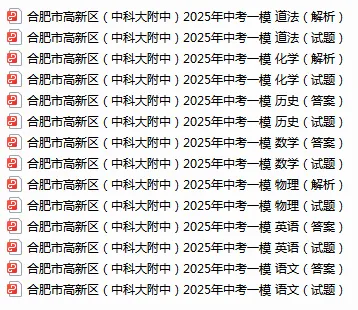 合肥市高新区（中科大附中）2025年中考一模 道法（解析）
合肥市高新区（中科大附中）2025年中考一模 道法（试题）
合肥市高新区（中科大附中）2025年中考一模 化学（解析）
合肥市高新区（中科大附中）2025年中考一模 化学（试题）
合肥市高新区（中科大附中）2025年中考一模 历史（答案）
合肥市高新区（中科大附中）2025年中考一模 历史（试题）
合肥市高新区（中科大附中）2025年中考一模 数学（答案）
合肥市高新区（中科大附中）2025年中考一模 数学（试题）
合肥市高新区（中科大附中）2025年中考一模 物理（解析）
合肥市高新区（中科大附中）2025年中考一模 物理（试题）
合肥市高新区（中科大附中）2025年中考一模 英语（答案）
合肥市高新区（中科大附中）2025年中考一模 英语（试题）
合肥市高新区（中科大附中）2025年中考一模 语文（答案）
合肥市高新区（中科大附中）2025年中考一模 语文（试题）